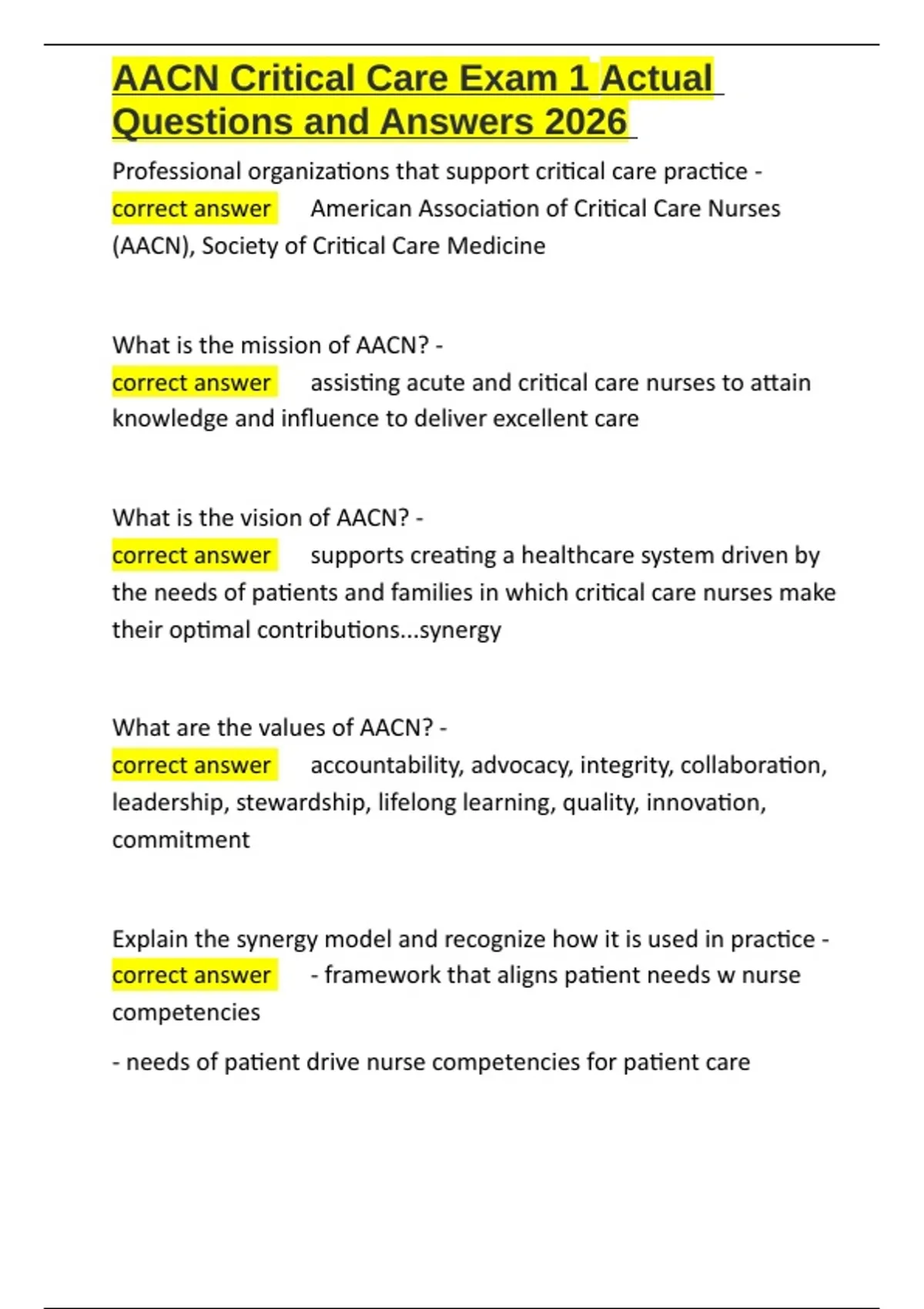 AACN Critical Care Exam 1 Actual Questions and Answers 2026

Professional organizations that support critical care practice - correct answer American Association of Critical Care Nurses (AACN), Society of Critical Care Medicine

What is the mission of AACN? - correct answer assisting acute and critical care nurses to attain knowledge and influence to deliver excellent care

What is the vision of AACN? - correct answer supports creating a healthcare system driven by the needs of patients and families in which critical care nurses make their optimal contributions...synergy

What are the values of AACN? - correct answer accountability, advocacy, integrity, collaboration, leadership, stewardship, lifelong learning, quality, innovation, commitment

Explain the synergy model and recognize how it is used in practice - correct answer - framework that aligns patient needs w nurse competencies

- needs of patient drive nurse competencies for patient care